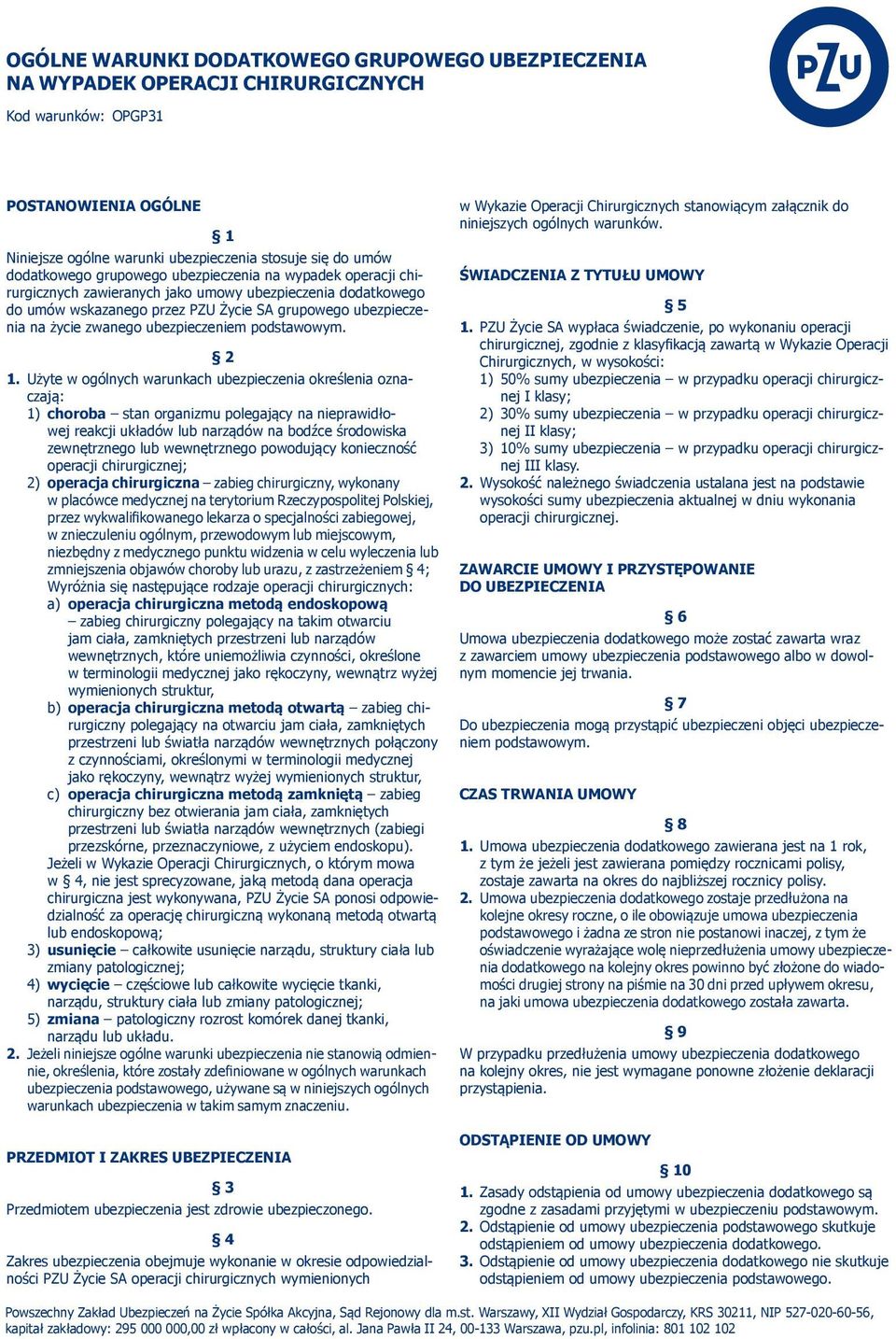 OGÓLNE WARUNKI DODATKOWEGO GRUPOWEGO UBEZPIECZENIA NA WYPADEK OPERACJI CHIRURGICZNYCH

Kod warunków: OPGP31

PZU

POSTANOWIENIA OGÓLNE

§ 1

Niniejsze ogólne warunki ubezpieczenia stosuje się do umów dodatkowego grupowego ubezpieczenia na wypadek operacji chirurgicznych zawieranych jako umowy ubezpieczenia dodatkowego do umów wskazanego przez PZU Życie SA grupowego ubezpieczenia na życie zwanego ubezpieczeniem podstawowym.

§ 2

1. Użyte w ogólnych warunkach ubezpieczenia określenia oznaczają:
1) choroba – stan organizmu polegający na nieprawidłowej reakcji układów lub narządów na bodźce środowiska zewnętrznego lub wewnętrznego powodujący konieczność operacji chirurgicznej;
2) operacja chirurgiczna – zabieg chirurgiczny, wykonany w placówce medycznej na terytorium Rzeczypospolitej Polskiej, przez wykwalifikowanego lekarza o specjalności zabiegowej, w znieczuleniu ogólnym, przewodowym lub miejscowym, niezbędny z medycznego punktu widzenia w celu wyleczenia lub zmniejszenia objawów choroby lub urazu, z zastrzeżeniem § 4; Wyróżnia się następujące rodzaje operacji chirurgicznych:
a) operacja chirurgiczna metodą endoskopową – zabieg chirurgiczny polegający na takim otwarciu jam ciała, zamkniętych przestrzeni lub narządów wewnętrznych, które uniemożliwia czynności, określone w terminologii medycznej jako rękoczyny, wewnątrz wyżej wymienionych struktur,
b) operacja chirurgiczna metodą otwartą – zabieg chirurgiczny polegający na otwarciu jam ciała, zamkniętych przestrzeni lub światła narządów wewnętrznych połączony z czynnościami, określonymi w terminologii medycznej jako rękoczyny, wewnątrz wyżej wymienionych struktur,
c) operacja chirurgiczna metodą zamkniętą – zabieg chirurgiczny bez otwierania jam ciała, zamkniętych przestrzeni lub światła narządów wewnętrznych (zabiegi przezskórne, przeznaczyniowe, z użyciem endoskopu).
Jeżeli w Wykazie Operacji Chirurgicznych, o którym mowa w § 4, nie jest sprecyzowane, jaką metodą dana operacja chirurgiczna jest wykonywana, PZU Życie SA ponosi odpowiedzialność za operację chirurgiczną wykonaną metodą otwartą lub endoskopową;
3) usunięcie – całkowite usunięcie narządu, struktury ciała lub zmiany patologicznej;
4) wycięcie – częściowe lub całkowite wycięcie tkanki, narządu, struktury ciała lub zmiany patologicznej;
5) zmiana – patologiczny rozrost komórek danej tkanki, narządu lub układu.
2. Jeżeli niniejsze ogólne warunki ubezpieczenia nie stanowią odmiennie, określenia, które zostały zdefiniowane w ogólnych warunkach ubezpieczenia podstawowego, używane są w niniejszych ogólnych warunkach ubezpieczenia w takim samym znaczeniu.

PRZEDMIOT I ZAKRES UBEZPIECZENIA

§ 3

Przedmiotem ubezpieczenia jest zdrowie ubezpieczonego.

§ 4

Zakres ubezpieczenia obejmuje wykonanie w okresie odpowiedzialności PZU Życie SA operacji chirurgicznych wymienionych w Wykazie Operacji Chirurgicznych stanowiącym załącznik do niniejszych ogólnych warunków.

ŚWIADCZENIA Z TYTUŁU UMOWY

§ 5

1. PZU Życie SA wypłaca świadczenie, po wykonaniu operacji chirurgicznej, zgodnie z klasyfikacją zawartą w Wykazie Operacji Chirurgicznych, w wysokości:
1) 50% sumy ubezpieczenia – w przypadku operacji chirurgicznej I klasy;
2) 30% sumy ubezpieczenia – w przypadku operacji chirurgicznej II klasy;
3) 10% sumy ubezpieczenia – w przypadku operacji chirurgicznej III klasy.
2. Wysokość należnego świadczenia ustalana jest na podstawie wysokości sumy ubezpieczenia aktualnej w dniu wykonania operacji chirurgicznej.

ZAWARCIE UMOWY I PRZYSTĘPOWANIE DO UBEZPIECZENIA

§ 6

Umowa ubezpieczenia dodatkowego może zostać zawarta wraz z zawarciem umowy ubezpieczenia podstawowego albo w dowolnym momencie jej trwania.

§ 7

Do ubezpieczenia mogą przystąpić ubezpieczeni objęci ubezpieczeniem podstawowym.

CZAS TRWANIA UMOWY

§ 8

1. Umowa ubezpieczenia dodatkowego zawierana jest na 1 rok, z tym że jeżeli jest zawierana pomiędzy rocznicami polisy, zostaje zawarta na okres do najbliższej rocznicy polisy.
2. Umowa ubezpieczenia dodatkowego zostaje przedłużona na kolejne okresy roczne, o ile obowiązuje umowa ubezpieczenia podstawowego i żadna ze stron nie postanowi inaczej, z tym że oświadczenie wyrażające wolę nieprzedłużenia umowy ubezpieczenia dodatkowego na kolejny okres powinno być złożone do wiadomości drugiej strony na piśmie na 30 dni przed upływem okresu, na jaki umowa ubezpieczenia dodatkowego została zawarta.

§ 9

W przypadku przedłużenia umowy ubezpieczenia dodatkowego na kolejny okres, nie jest wymagane ponowne złożenie deklaracji przystąpienia.

ODSTĄPIENIE OD UMOWY

§ 10

1. Zasady odstąpienia od umowy ubezpieczenia dodatkowego są zgodne z zasadami przyjętymi w ubezpieczeniu podstawowym.
2. Odstąpienie od umowy ubezpieczenia podstawowego skutkuje odstąpieniem od umowy ubezpieczenia dodatkowego.
3. Odstąpienie od umowy ubezpieczenia dodatkowego nie skutkuje odstąpieniem od umowy ubezpieczenia podstawowego.

Powszechny Zakład Ubezpieczeń na Życie Spółka Akcyjna, Sąd Rejonowy dla m.st. Warszawy, XII Wydział Gospodarczy, KRS 30211, NIP 527-020-60-56, kapitał zakładowy: 295 000 000,00 zł wpłacony w całości, al. Jana Pawła II 24, 00-133 Warszawa, pzu.pl, infolinia: 801 102 102